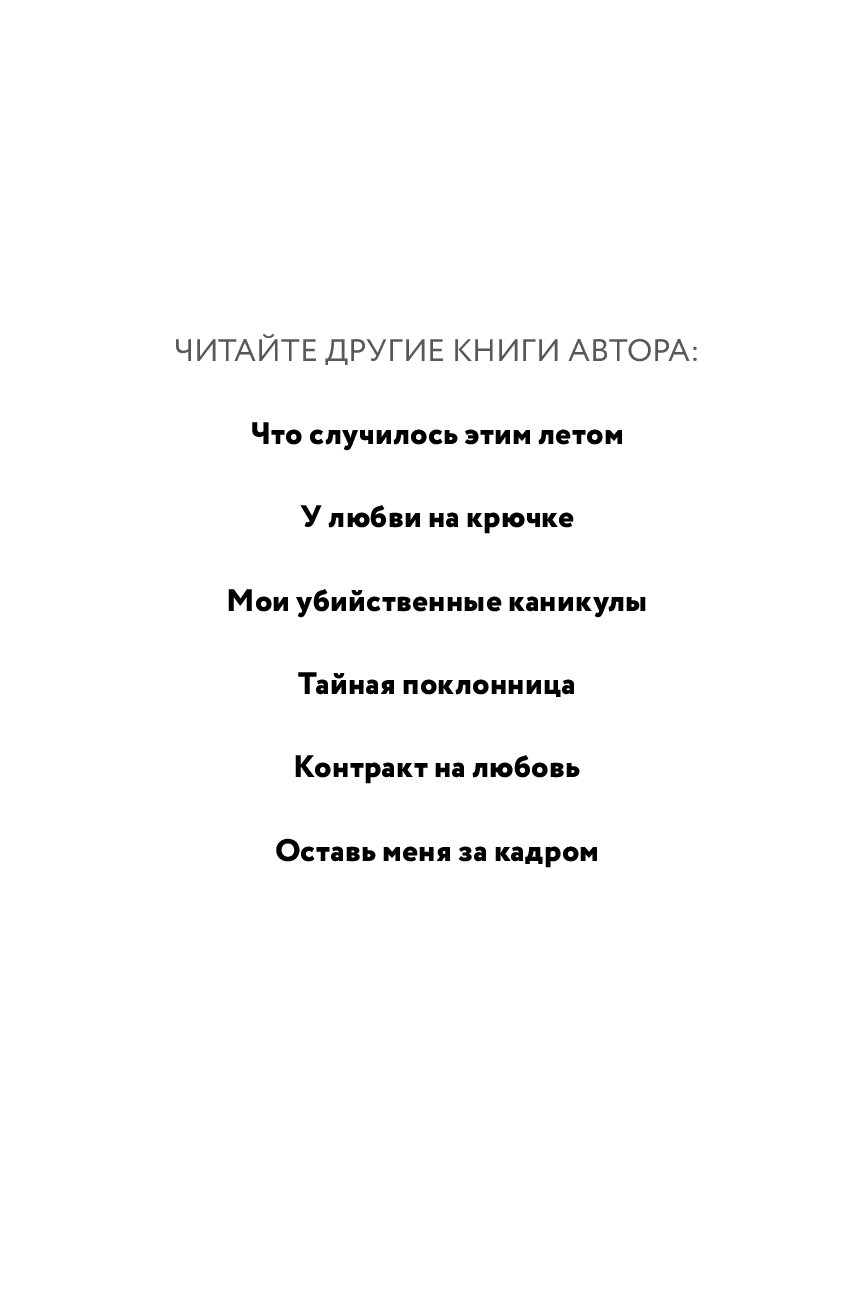 ЧИТАЙТЕ ДРУГИЕ КНИГИ АВТОРА:

Что случилось этим летом

У любви на крючке

Мои убийственные каникулы

Тайная поклонница

Контракт на любовь

Оставь меня за кадром